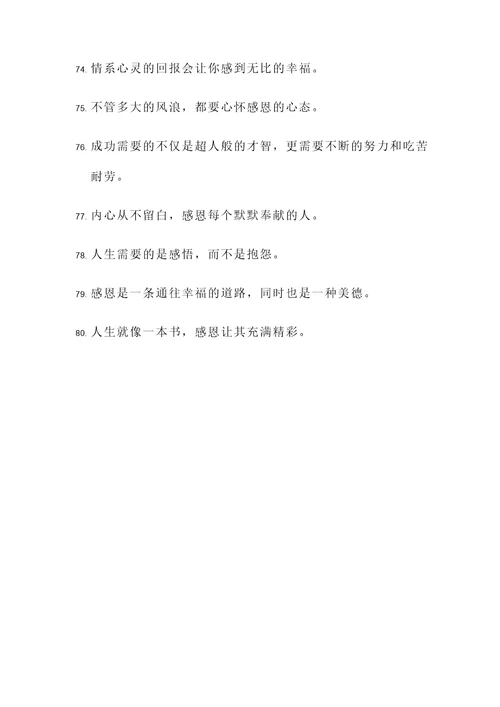 74. 情系心灵的回报会让你感到无比的幸福。

75. 不管多大的风浪，都要心怀感恩的心态。

76. 成功需要的不仅是超人般的才智，更需要不断的努力和吃苦耐劳。

77. 内心从不留白，感恩每个默默奉献的人。

78. 人生需要的是感悟，而不是抱怨。

79. 感恩是一条通往幸福的道路，同时也是一种美德。

80. 人生就像一本书，感恩让其充满精彩。